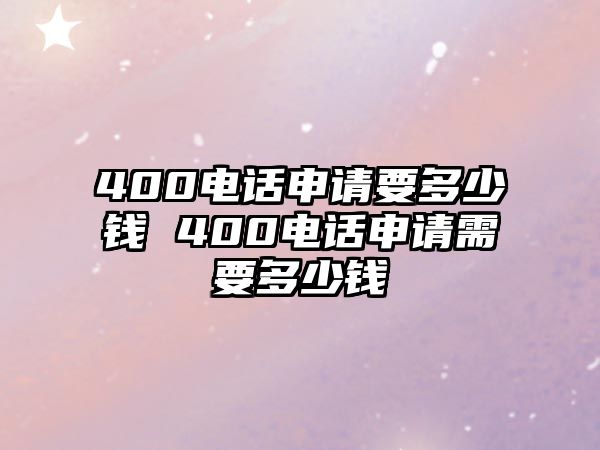 400电话申请要多少钱 400电话申请需要多少钱